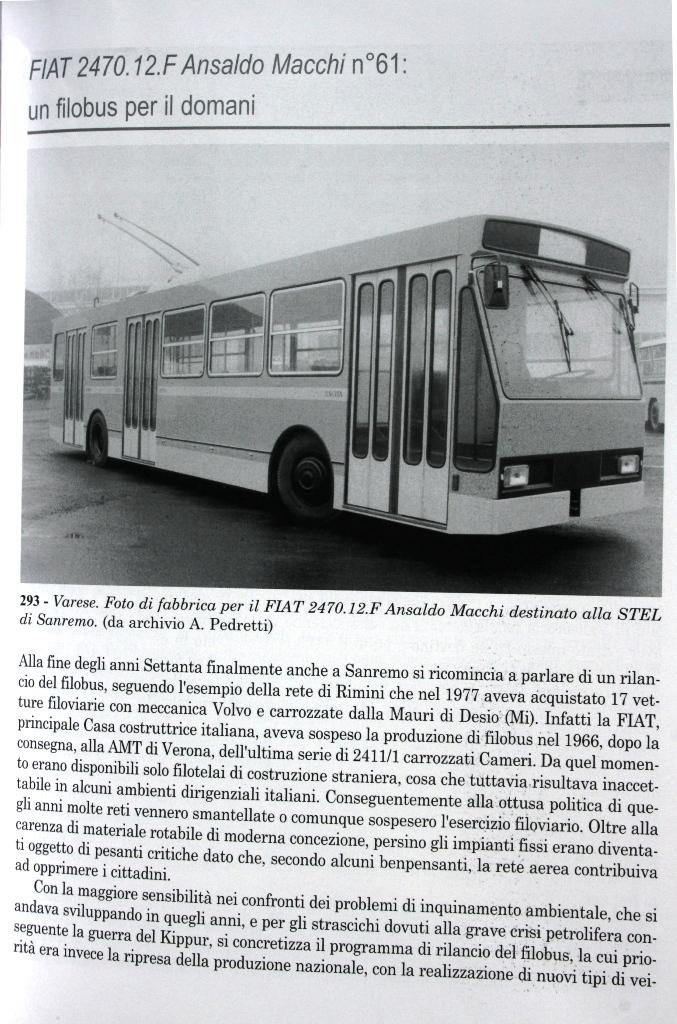 FIAT 2470.12.F Ansaldo Macchi n°61:
un filobus per il domani

293 - Varese. Foto di fabbrica per il FIAT 2470.12.F Ansaldo Macchi destinato alla STEL di Sanremo. (da archivio A. Pedretti)

Alla fine degli anni Settanta finalmente anche a Sanremo si ricomincia a parlare di un rilancio del filobus, seguendo l'esempio della rete di Rimini che nel 1977 aveva acquistato 17 vetture filoviarie con meccanica Volvo e carrozzate dalla Mauri di Desio (Mi). Infatti la FIAT, principale Casa costruttrice italiana, aveva sospeso la produzione di filobus nel 1966, dopo la consegna, alla AMT di Verona, dell'ultima serie di 2411/1 carrozzati Cameri. Da quel momento erano disponibili solo filotelai di costruzione straniera, cosa che tuttavia risultava inaccettabile in alcuni ambienti dirigenziali italiani. Conseguentemente alla ottusa politica di quegli anni molte reti vennero smantellate o comunque sospesero l'esercizio filoviario. Oltre alla carenza di materiale rotabile di moderna concezione, persino gli impianti fissi erano diventati oggetto di pesanti critiche dato che, secondo alcuni benpensanti, la rete aerea contribuiva ad opprimere i cittadini.

Con la maggiore sensibilità nei confronti dei problemi di inquinamento ambientale, che si andava sviluppando in quegli anni, e per gli strascichi dovuti alla grave crisi petrolifera conseguente la guerra del Kippur, si concretizza il programma di rilancio del filobus, la cui priorità era invece la ripresa della produzione nazionale, con la realizzazione di nuovi tipi di vei-